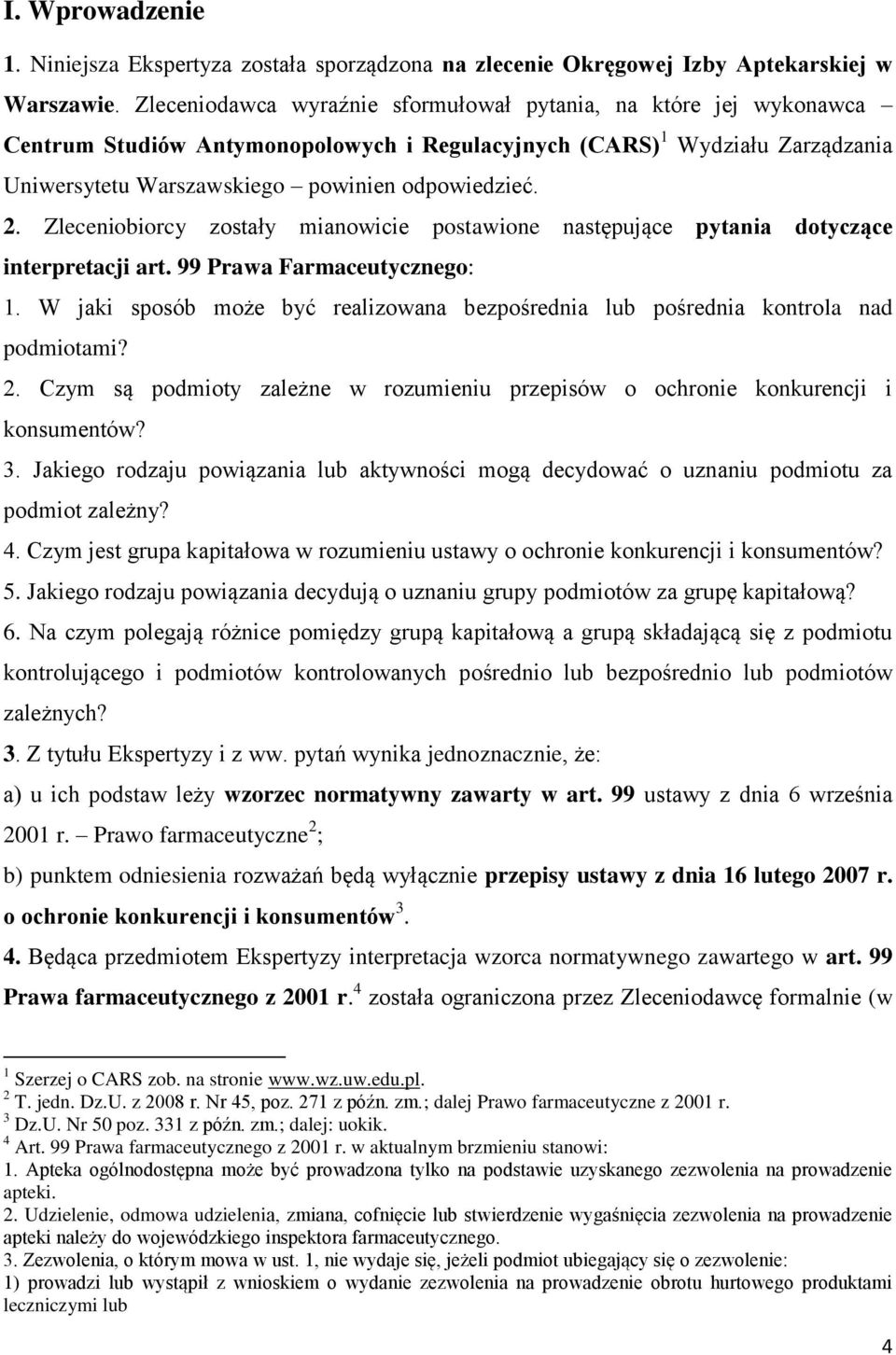 I. Wprowadzenie

1. Niniejsza Ekspertyza została sporządzona na zlecenie Okręgowej Izby Aptekarskiej w Warszawie. Zleceniodawca wyraźnie sformułował pytania, na które jej wykonawca – Centrum Studiów Antymonopolowych i Regulacyjnych (CARS)$^1$ Wydziału Zarządzania Uniwersytetu Warszawskiego – powinien odpowiedzieć.

2. Zleceniobiorcy zostały mianowicie postawione następujące pytania dotyczące interpretacji art. 99 Prawa Farmaceutycznego:

1. W jaki sposób może być realizowana bezpośrednia lub pośrednia kontrola nad podmiotami?

2. Czym są podmioty zależne w rozumieniu przepisów o ochronie konkurencji i konsumentów?

3. Jakiego rodzaju powiązania lub aktywności mogą decydować o uznaniu podmiotu za podmiot zależny?

4. Czym jest grupa kapitałowa w rozumieniu ustawy o ochronie konkurencji i konsumentów?

5. Jakiego rodzaju powiązania decydują o uznaniu grupy podmiotów za grupę kapitałową?

6. Na czym polegają różnice pomiędzy grupą kapitałową a grupą składającą się z podmiotu kontrolującego i podmiotów kontrolowanych pośrednio lub bezpośrednio lub podmiotów zależnych?

3. Z tytułu Ekspertyzy i z ww. pytań wynika jednoznacznie, że:

a) u ich podstaw leży wzorzec normatywny zawarty w art. 99 ustawy z dnia 6 września 2001 r. – Prawo farmaceutyczne$^2$;

b) punktem odniesienia rozważań będą wyłącznie przepisy ustawy z dnia 16 lutego 2007 r. o ochronie konkurencji i konsumentów$^3$.

4. Będąca przedmiotem Ekspertyzy interpretacja wzorca normatywnego zawartego w art. 99 Prawa farmaceutycznego z 2001 r.$^4$ została ograniczona przez Zleceniodawcę formalnie (w

$^1$ Szerzej o CARS zob. na stronie www.wz.uw.edu.pl.
$^2$ T. jedn. Dz.U. z 2008 r. Nr 45, poz. 271 z późn. zm.; dalej Prawo farmaceutyczne z 2001 r.
$^3$ Dz.U. Nr 50 poz. 331 z późn. zm.; dalej: uokik.
$^4$ Art. 99 Prawa farmaceutycznego z 2001 r. w aktualnym brzmieniu stanowi:
1. Apteka ogólnodostępna może być prowadzona tylko na podstawie uzyskanego zezwolenia na prowadzenie apteki.
2. Udzielenie, odmowa udzielenia, zmiana, cofnięcie lub stwierdzenie wygaśnięcia zezwolenia na prowadzenie apteki należy do wojewódzkiego inspektora farmaceutycznego.
3. Zezwolenia, o którym mowa w ust. 1, nie wydaje się, jeżeli podmiot ubiegający się o zezwolenie:
1) prowadzi lub wystąpił z wnioskiem o wydanie zezwolenia na prowadzenie obrotu hurtowego produktami leczniczymi lub

4